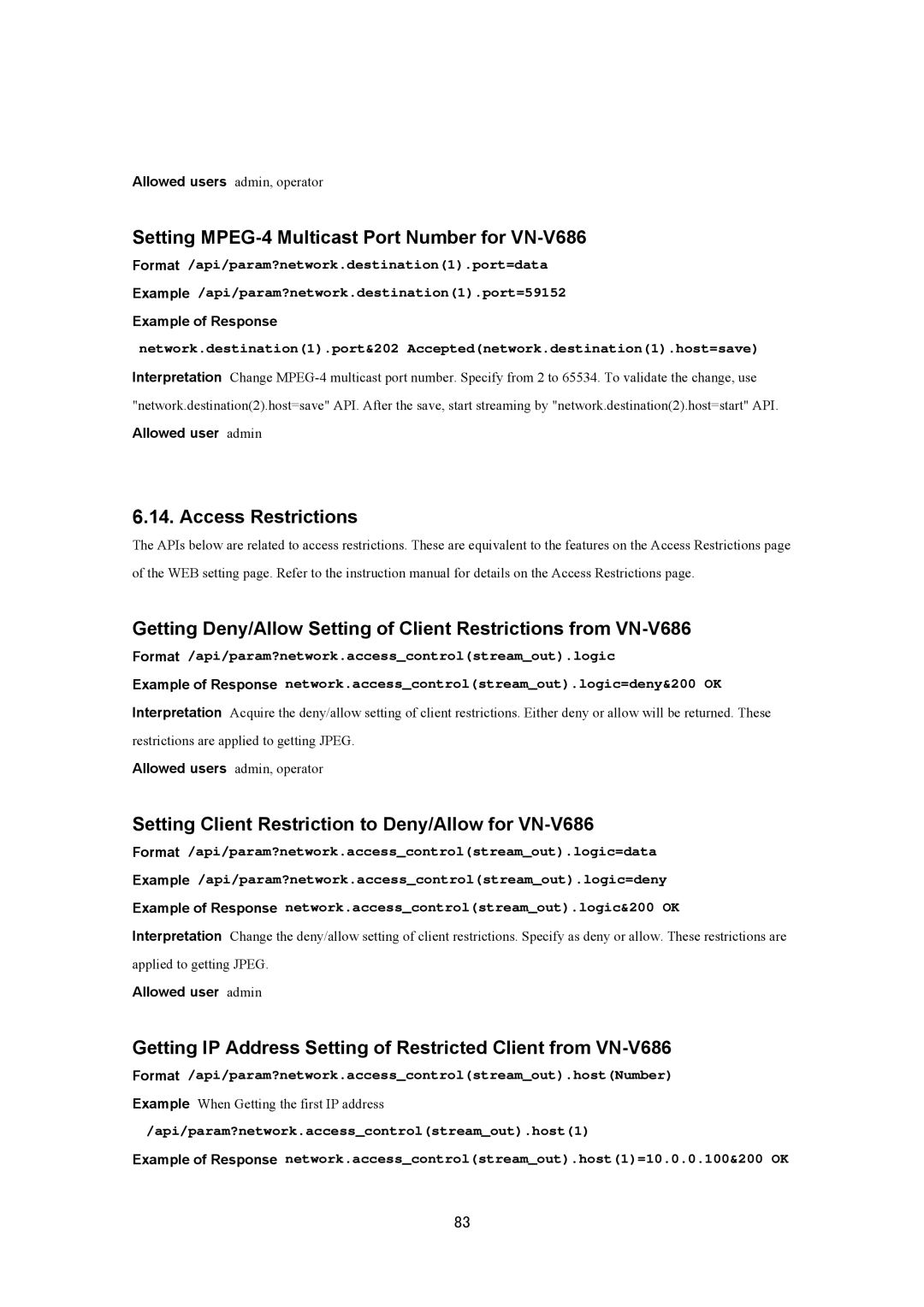 Allowed users admin, operator

Setting MPEG-4 Multicast Port Number for VN-V686

Format /api/param?network.destination(1).port=data

Example /api/param?network.destination(1).port=59152

Example of Response

network.destination(1).port&202 Accepted(network.destination(1).host=save)

Interpretation Change MPEG-4 multicast port number. Specify from 2 to 65534. To validate the change, use "network.destination(2).host=save" API. After the save, start streaming by "network.destination(2).host=start" API.

Allowed user admin

6.14. Access Restrictions

The APIs below are related to access restrictions. These are equivalent to the features on the Access Restrictions page of the WEB setting page. Refer to the instruction manual for details on the Access Restrictions page.

Getting Deny/Allow Setting of Client Restrictions from VN-V686

Format /api/param?network.access_control(stream_out).logic

Example of Response network.access_control(stream_out).logic=deny&200 OK

Interpretation Acquire the deny/allow setting of client restrictions. Either deny or allow will be returned. These restrictions are applied to getting JPEG.

Allowed users admin, operator

Setting Client Restriction to Deny/Allow for VN-V686

Format /api/param?network.access_control(stream_out).logic=data

Example /api/param?network.access_control(stream_out).logic=deny

Example of Response network.access_control(stream_out).logic&200 OK

Interpretation Change the deny/allow setting of client restrictions. Specify as deny or allow. These restrictions are applied to getting JPEG.

Allowed user admin

Getting IP Address Setting of Restricted Client from VN-V686

Format /api/param?network.access_control(stream_out).host(Number)

Example When Getting the first IP address

/api/param?network.access_control(stream_out).host(1)

Example of Response network.access_control(stream_out).host(1)=10.0.0.100&200 OK

83